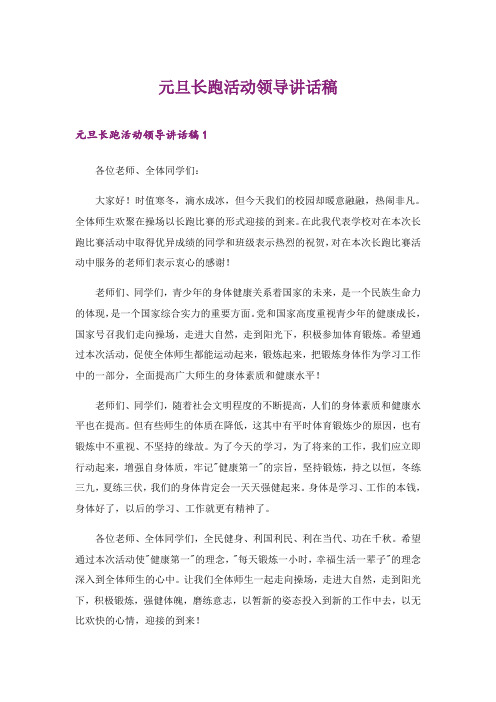 元旦长跑活动领导讲话稿

元旦长跑活动领导讲话稿 1

各位老师、全体同学们：

大家好！时值寒冬，滴水成冰，但今天我们的校园却暖意融融，热闹非凡。全体师生欢聚在操场以长跑比赛的形式迎接的到来。在此我代表学校对在本次长跑比赛活动中取得优异成绩的同学和班级表示热烈的祝贺，对在本次长跑比赛活动中服务的老师们表示衷心的感谢！

老师们、同学们，青少年的身体健康关系着国家的未来，是一个民族生命力的体现，是一个国家综合实力的重要方面。党和国家高度重视青少年的健康成长，国家号召我们走向操场，走进大自然，走到阳光下，积极参加体育锻炼。希望通过本次活动，促使全体师生都能运动起来，锻炼起来，把锻炼身体作为学习工作中的一部分，全面提高广大师生的身体素质和健康水平！

老师们、同学们，随着社会文明程度的不断提高，人们的身体素质和健康水平也在提高。但有些师生的体质在降低，这其中有平时体育锻炼少的原因，也有锻炼中不重视、不坚持的缘故。为了今天的学习，为了将来的工作，我们应立即行动起来，增强自身体质，牢记"健康第一"的宗旨，坚持锻炼，持之以恒，冬练三九，夏练三伏，我们的身体肯定会一天天强健起来。身体是学习、工作的本钱，身体好了，以后的学习、工作就更有精神了。

各位老师、全体同学们，全民健身、利国利民、利在当代、功在千秋。希望通过本次活动使"健康第一"的理念，"每天锻炼一小时，幸福生活一辈子"的理念深入到全体师生的心中。让我们全体师生一起走向操场，走进大自然，走到阳光下，积极锻炼，强健体魄，磨练意志，以暂新的姿态投入到新的工作中去，以无比欢快的心情，迎接的到来！